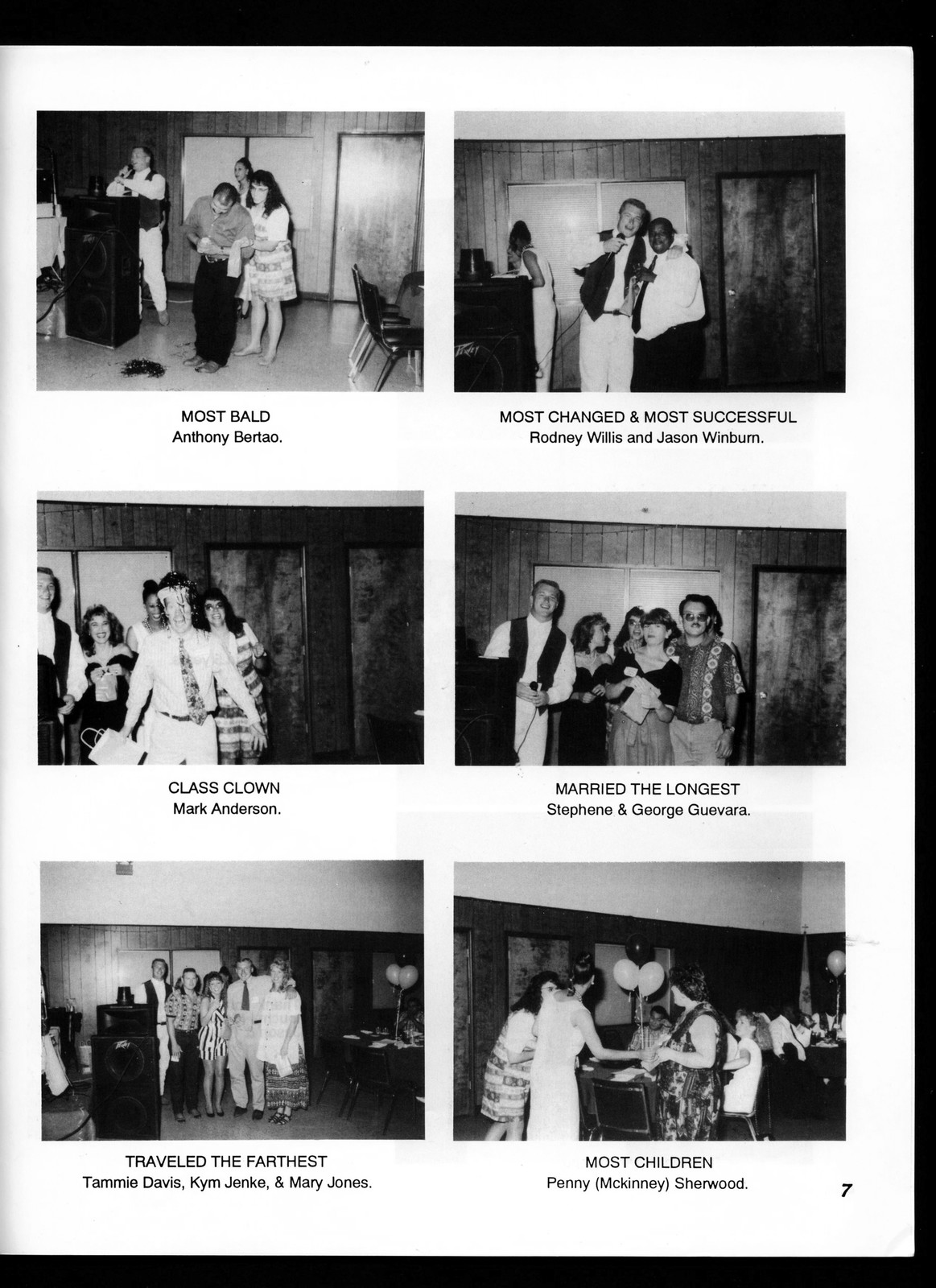 MOST BALD
Anthony Bertao.

MOST CHANGED & MOST SUCCESSFUL
Rodney Willis and Jason Winburn.

CLASS CLOWN
Mark Anderson.

MARRIED THE LONGEST
Stephene & George Guevara.

TRAVELED THE FARTHEST
Tammie Davis, Kym Jenke, & Mary Jones.

MOST CHILDREN
Penny (Mckinney) Sherwood.

7